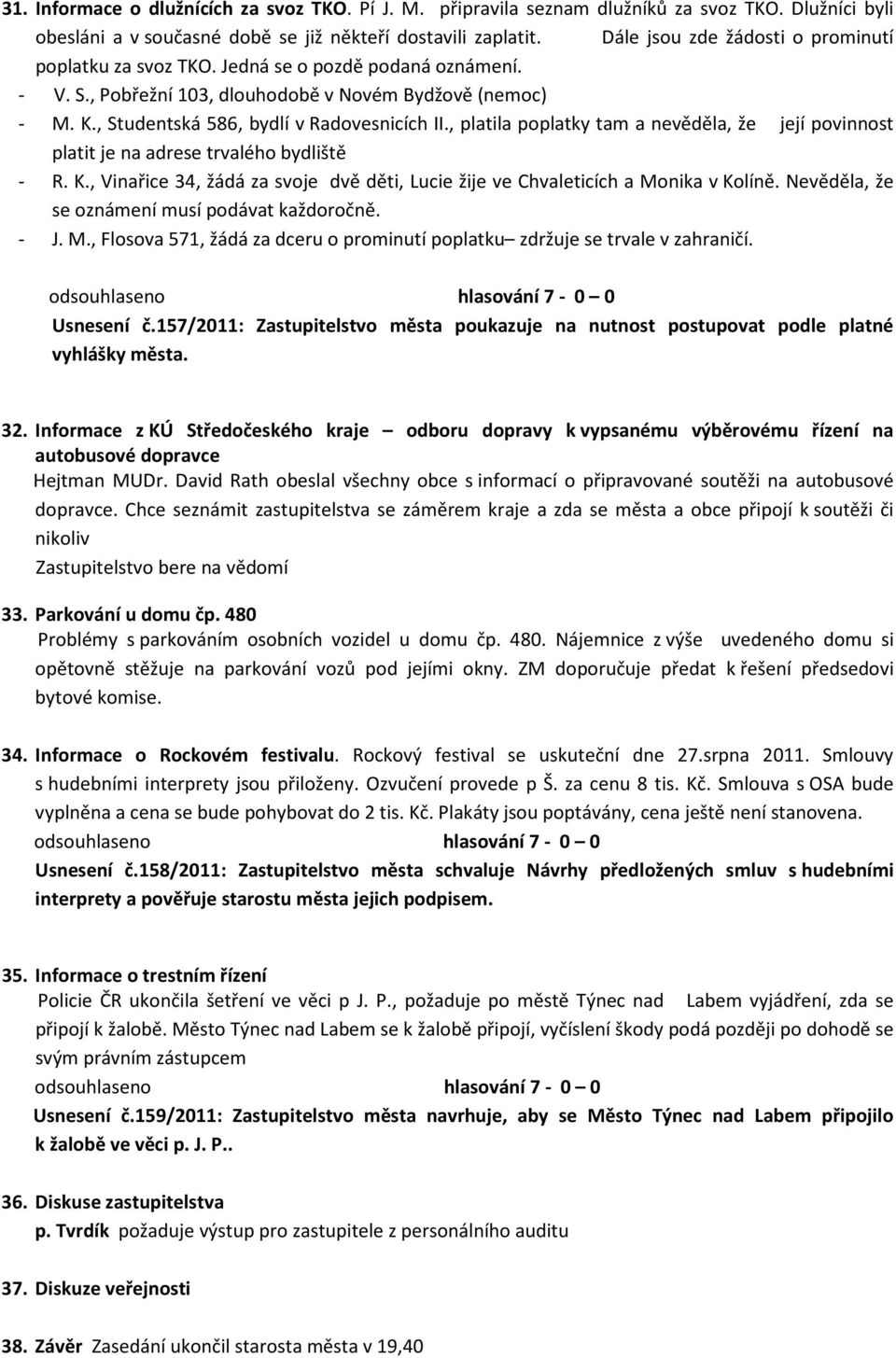 31. Informace o dlužnících za svoz TKO. Pí J. M. připravila seznam dlužníků za svoz TKO. Dlužníci byli obesláni a v současné době se již někteří dostavili zaplatit. Dále jsou zde žádosti o prominutí poplatku za svoz TKO. Jedná se o pozdě podaná oznámení.
- V. S., Pobřežní 103, dlouhodobě v Novém Bydžově (nemoc)
- M. K., Studentská 586, bydlí v Radovesnicích II., platila poplatky tam a nevěděla, že její povinnost platit je na adrese trvalého bydliště
- R. K., Vinařice 34, žádá za svoje dvě děti, Lucie žije ve Chvaleticích a Monika v Kolíně. Nevěděla, že se oznámení musí podávat každoročně.
- J. M., Flosova 571, žádá za dceru o prominutí poplatku– zdržuje se trvale v zahraničí.

odsouhlaseno hlasování 7 - 0 – 0
Usnesení č.157/2011: Zastupitelstvo města poukazuje na nutnost postupovat podle platné vyhlášky města.

32. Informace z KÚ Středočeského kraje – odboru dopravy k vypsanému výběrovému řízení na autobusové dopravce
Hejtman MUDr. David Rath obeslal všechny obce s informací o připravované soutěži na autobusové dopravce. Chce seznámit zastupitelstva se záměrem kraje a zda se města a obce připojí k soutěži či nikoliv
Zastupitelstvo bere na vědomí

33. Parkování u domu čp. 480
Problémy s parkováním osobních vozidel u domu čp. 480. Nájemnice z výše uvedeného domu si opětovně stěžuje na parkování vozů pod jejími okny. ZM doporučuje předat k řešení předsedovi bytové komise.

34. Informace o Rockovém festivalu. Rockový festival se uskuteční dne 27.srpna 2011. Smlouvy s hudebními interprety jsou přiloženy. Ozvučení provede p Š. za cenu 8 tis. Kč. Smlouva s OSA bude vyplněna a cena se bude pohybovat do 2 tis. Kč. Plakáty jsou poptávány, cena ještě není stanovena.
odsouhlaseno hlasování 7 - 0 – 0
Usnesení č.158/2011: Zastupitelstvo města schvaluje Návrhy předložených smluv s hudebními interprety a pověřuje starostu města jejich podpisem.

35. Informace o trestním řízení
Policie ČR ukončila šetření ve věci p J. P., požaduje po městě Týnec nad Labem vyjádření, zda se připojí k žalobě. Město Týnec nad Labem se k žalobě připojí, vyčíslení škody podá později po dohodě se svým právním zástupcem
odsouhlaseno hlasování 7 - 0 – 0
Usnesení č.159/2011: Zastupitelstvo města navrhuje, aby se Město Týnec nad Labem připojilo k žalobě ve věci p. J. P..

36. Diskuse zastupitelstva
p. Tvrdík požaduje výstup pro zastupitele z personálního auditu

37. Diskuze veřejnosti

38. Závěr Zasedání ukončil starosta města v 19,40